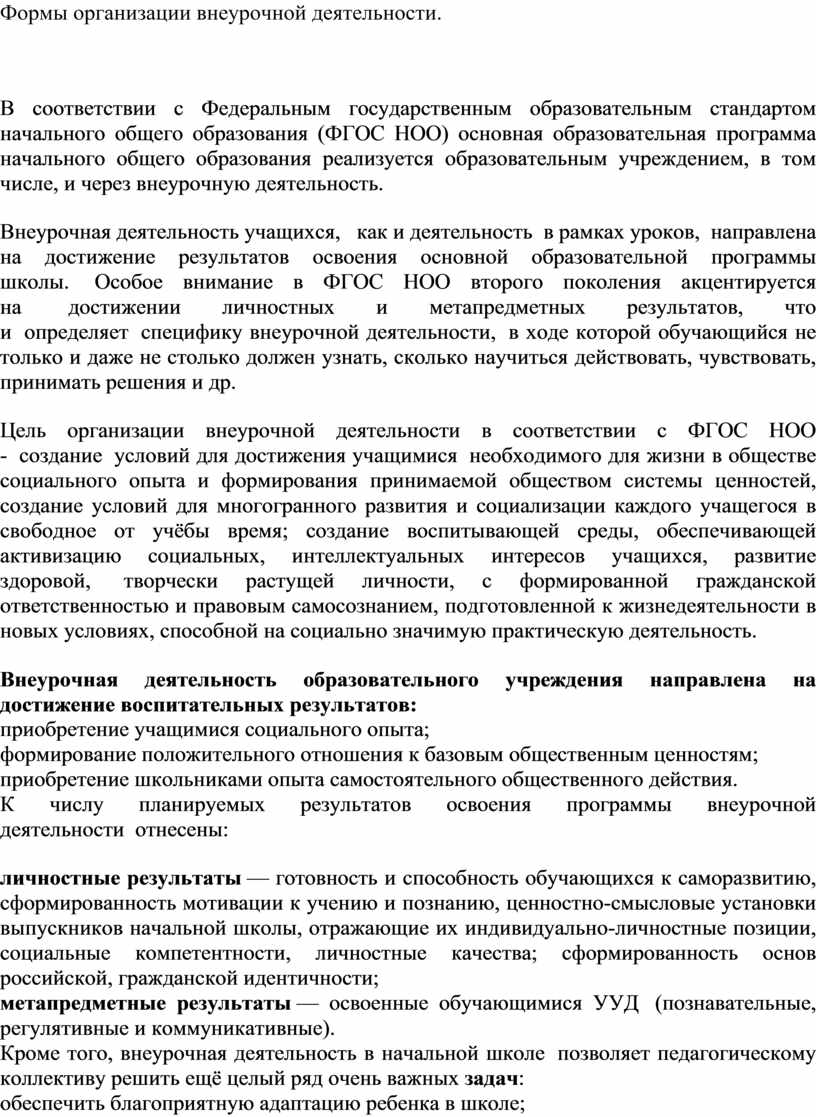 Формы организации внеурочной деятельности.

В соответствии с Федеральным государственным образовательным стандартом начального общего образования (ФГОС НОО) основная образовательная программа начального общего образования реализуется образовательным учреждением, в том числе, и через внеурочную деятельность.

Внеурочная деятельность учащихся, как и деятельность в рамках уроков, направлена на достижение результатов освоения основной образовательной программы школы. Особое внимание в ФГОС НОО второго поколения акцентируется на достижении личностных и метапредметных результатов, что и определяет специфику внеурочной деятельности, в ходе которой обучающийся не только и даже не столько должен узнать, сколько научиться действовать, чувствовать, принимать решения и др.

Цель организации внеурочной деятельности в соответствии с ФГОС НОО - создание условий для достижения учащимися необходимого для жизни в обществе социального опыта и формирования принимаемой обществом системы ценностей, создание условий для многогранного развития и социализации каждого учащегося в свободное от учёбы время; создание воспитывающей среды, обеспечивающей активизацию социальных, интеллектуальных интересов учащихся, развитие здоровой, творчески растущей личности, с формированной гражданской ответственностью и правовым самосознанием, подготовленной к жизнедеятельности в новых условиях, способной на социально значимую практическую деятельность.

Внеурочная деятельность образовательного учреждения направлена на достижение воспитательных результатов:
приобретение учащимися социального опыта;
формирование положительного отношения к базовым общественным ценностям;
приобретение школьниками опыта самостоятельного общественного действия.
К числу планируемых результатов освоения программы внеурочной деятельности отнесены:

личностные результаты — готовность и способность обучающихся к саморазвитию, сформированность мотивации к учению и познанию, ценностно-смысловые установки выпускников начальной школы, отражающие их индивидуально-личностные позиции, социальные компетентности, личностные качества; сформированность основ российской, гражданской идентичности;
метапредметные результаты — освоенные обучающимися УУД (познавательные, регулятивные и коммуникативные).
Кроме того, внеурочная деятельность в начальной школе позволяет педагогическому коллективу решить ещё целый ряд очень важных задач:
обеспечить благоприятную адаптацию ребенка в школе;